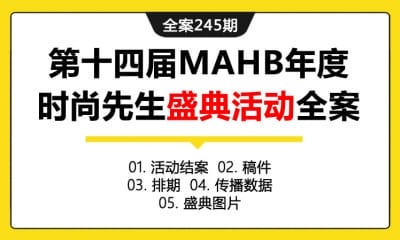 全案245期

第十四届MAHB年度时尚先生盛典活动全案

01. 活动结案 02. 稿件
03. 排期 04. 传播数据
05. 盛典图片